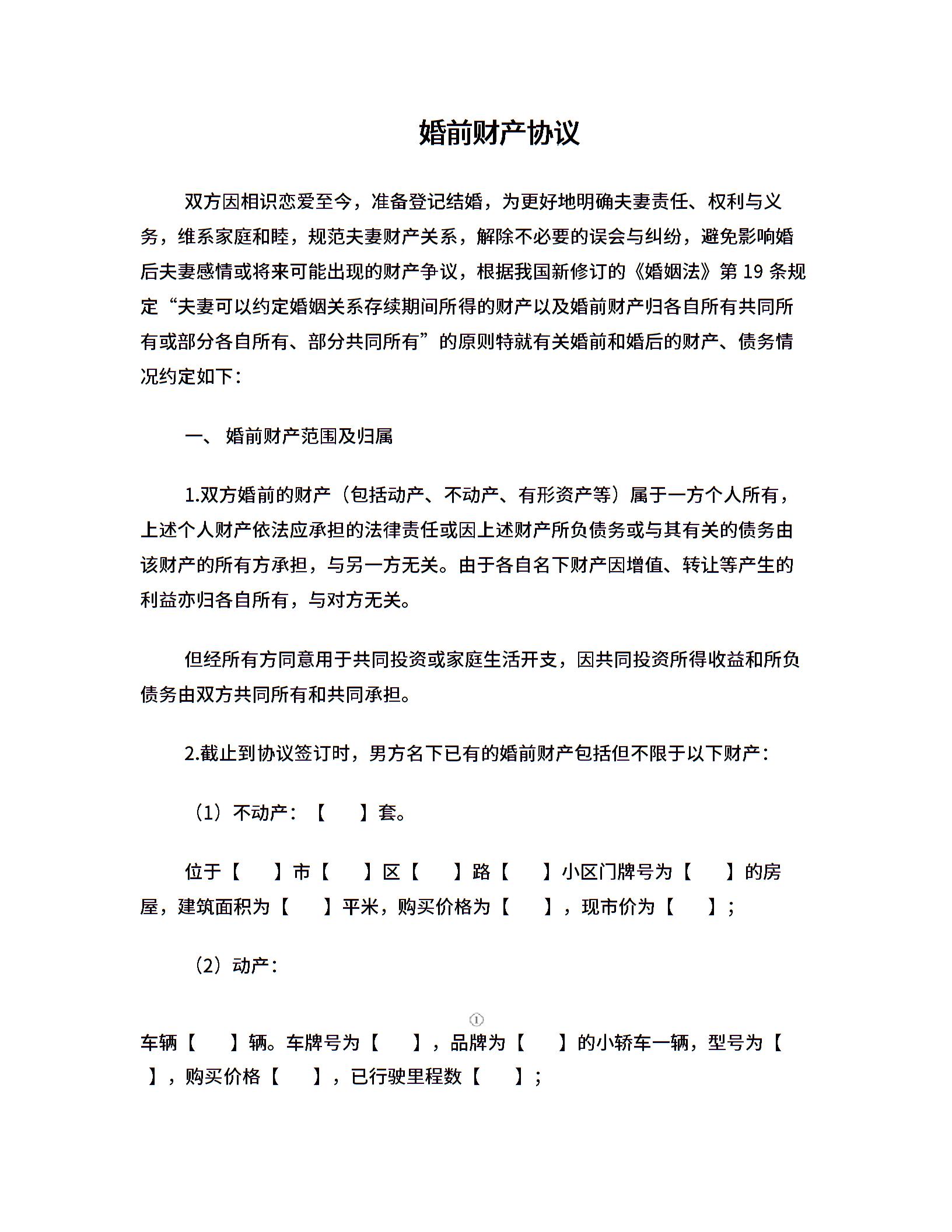 婚前财产协议

双方因相识恋爱至今，准备登记结婚，为更好地明确夫妻责任、权利与义务，维系家庭和睦，规范夫妻财产关系，解除不必要的误会与纠纷，避免影响婚后夫妻感情或将来可能出现的财产争议，根据我国新修订的《婚姻法》第 19 条规定“夫妻可以约定婚姻关系存续期间所得的财产以及婚前财产归各自所有共同所有或部分各自所有、部分共同所有”的原则特就有关婚前和婚后的财产、债务情况约定如下：

一、 婚前财产范围及归属

1.双方婚前的财产（包括动产、不动产、有形资产等）属于一方个人所有，上述个人财产依法应承担的法律责任或因上述财产所负债务或与其有关的债务由该财产的所有方承担，与另一方无关。由于各自名下财产因增值、转让等产生的利益亦归各自所有，与对方无关。

但经所有方同意用于共同投资或家庭生活开支，因共同投资所得收益和所负债务由双方共同所有和共同承担。

2.截止到协议签订时，男方名下已有的婚前财产包括但不限于以下财产：

（1）不动产：【 】套。

位于【 】市【 】区【 】路【 】小区门牌号为【 】的房屋，建筑面积为【 】平米，购买价格为【 】，现市价为【 】；

（2）动产：

①

车辆【 】辆。车牌号为【 】，品牌为【 】的小轿车一辆，型号为【 】，购买价格【 】，已行驶里程数【 】；